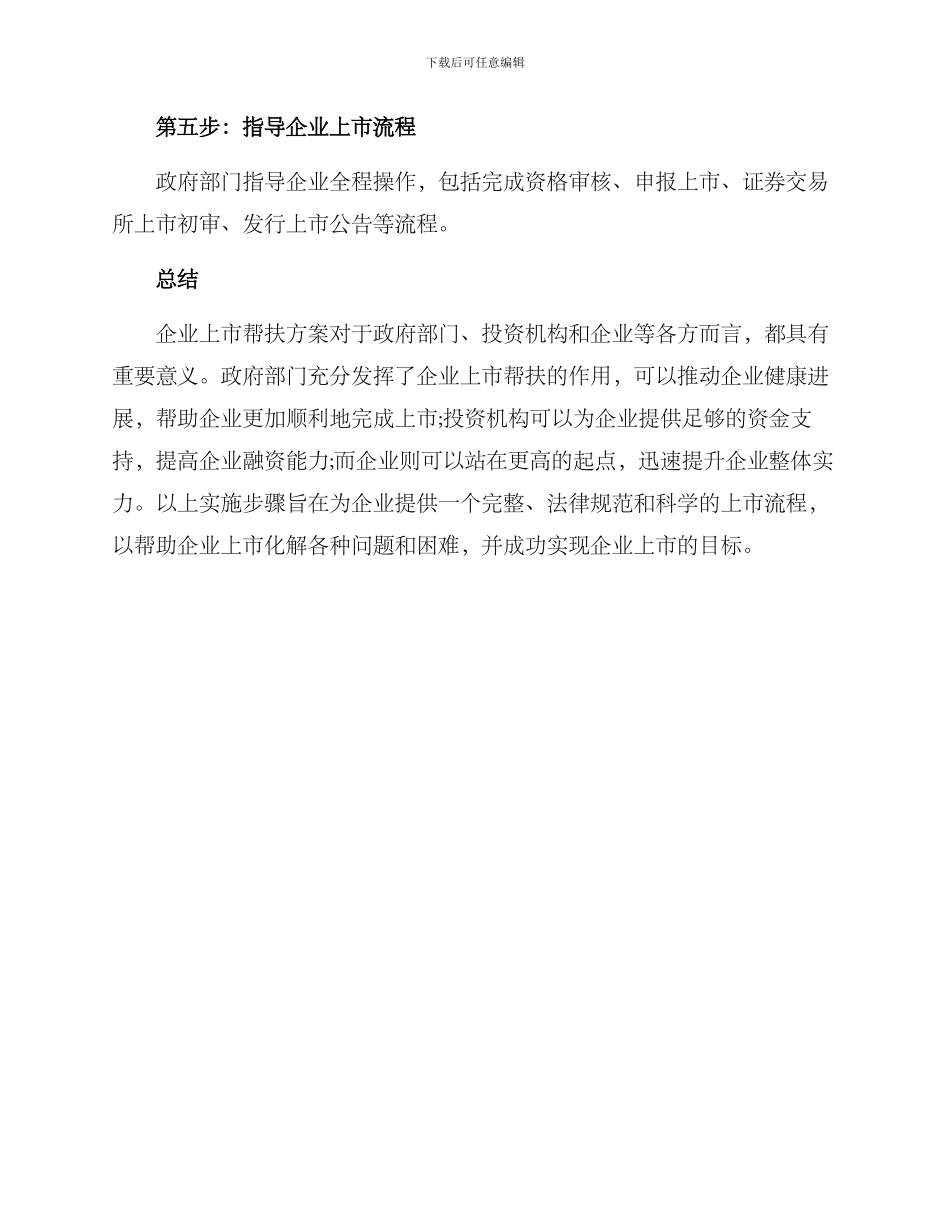 下载后可任意编辑

第五步：指导企业上市流程

政府部门指导企业全程操作，包括完成资格审核、申报上市、证券交易所上市初审、发行上市公告等流程。

总结

企业上市帮扶方案对于政府部门、投资机构和企业等各方而言，都具有重要意义。政府部门充分发挥了企业上市帮扶的作用，可以推动企业健康进展，帮助企业更加顺利地完成上市;投资机构可以为企业提供足够的资金支持，提高企业融资能力;而企业则可以站在更高的起点，迅速提升企业整体实力。以上实施步骤旨在为企业提供一个完整、法律规范和科学的上市流程，以帮助企业上市化解各种问题和困难，并成功实现企业上市的目标。